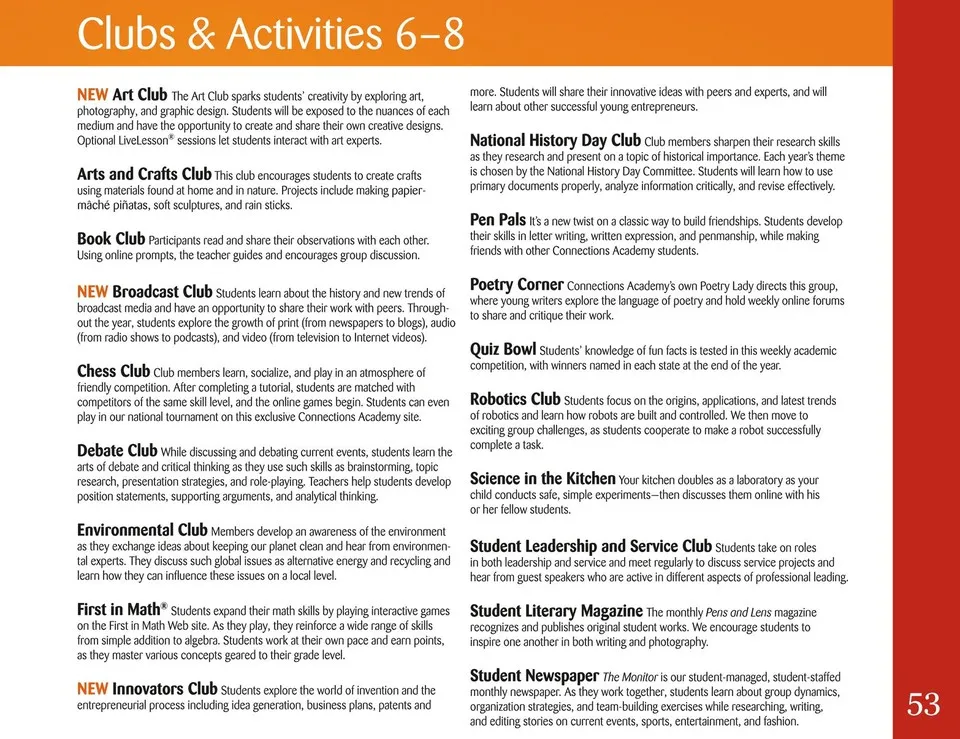 Clubs & Activities 6–8

NEW Art Club The Art Club sparks students' creativity by exploring art, photography, and graphic design. Students will be exposed to the nuances of each medium and have the opportunity to create and share their own creative designs. Optional LiveLesson® sessions let students interact with art experts.

Arts and Crafts Club This club encourages students to create crafts using materials found at home and in nature. Projects include making papier-mâché piñatas, soft sculptures, and rain sticks.

Book Club Participants read and share their observations with each other. Using online prompts, the teacher guides and encourages group discussion.

NEW Broadcast Club Students learn about the history and new trends of broadcast media and have an opportunity to share their work with peers. Throughout the year, students explore the growth of print (from newspapers to blogs), audio (from radio shows to podcasts), and video (from television to Internet videos).

Chess Club Club members learn, socialize, and play in an atmosphere of friendly competition. After completing a tutorial, students are matched with competitors of the same skill level, and the online games begin. Students can even play in our national tournament on this exclusive Connections Academy site.

Debate Club While discussing and debating current events, students learn the arts of debate and critical thinking as they use such skills as brainstorming, topic research, presentation strategies, and role-playing. Teachers help students develop position statements, supporting arguments, and analytical thinking.

Environmental Club Members develop an awareness of the environment as they exchange ideas about keeping our planet clean and hear from environmental experts. They discuss such global issues as alternative energy and recycling and learn how they can influence these issues on a local level.

First in Math® Students expand their math skills by playing interactive games on the First in Math Web site. As they play, they reinforce a wide range of skills from simple addition to algebra. Students work at their own pace and earn points, as they master various concepts geared to their grade level.

NEW Innovators Club Students explore the world of invention and the entrepreneurial process including idea generation, business plans, patents and more. Students will share their innovative ideas with peers and experts, and will learn about other successful young entrepreneurs.

National History Day Club Club members sharpen their research skills as they research and present on a topic of historical importance. Each year's theme is chosen by the National History Day Committee. Students will learn how to use primary documents properly, analyze information critically, and revise effectively.

Pen Pals It's a new twist on a classic way to build friendships. Students develop their skills in letter writing, written expression, and penmanship, while making friends with other Connections Academy students.

Poetry Corner Connections Academy's own Poetry Lady directs this group, where young writers explore the language of poetry and hold weekly online forums to share and critique their work.

Quiz Bowl Students' knowledge of fun facts is tested in this weekly academic competition, with winners named in each state at the end of the year.

Robotics Club Students focus on the origins, applications, and latest trends of robotics and learn how robots are built and controlled. We then move to exciting group challenges, as students cooperate to make a robot successfully complete a task.

Science in the Kitchen Your kitchen doubles as a laboratory as your child conducts safe, simple experiments—then discusses them online with his or her fellow students.

Student Leadership and Service Club Students take on roles in both leadership and service and meet regularly to discuss service projects and hear from guest speakers who are active in different aspects of professional leading.

Student Literary Magazine The monthly Pens and Lens magazine recognizes and publishes original student works. We encourage students to inspire one another in both writing and photography.

Student Newspaper The Monitor is our student-managed, student-staffed monthly newspaper. As they work together, students learn about group dynamics, organization strategies, and team-building exercises while researching, writing, and editing stories on current events, sports, entertainment, and fashion.

53